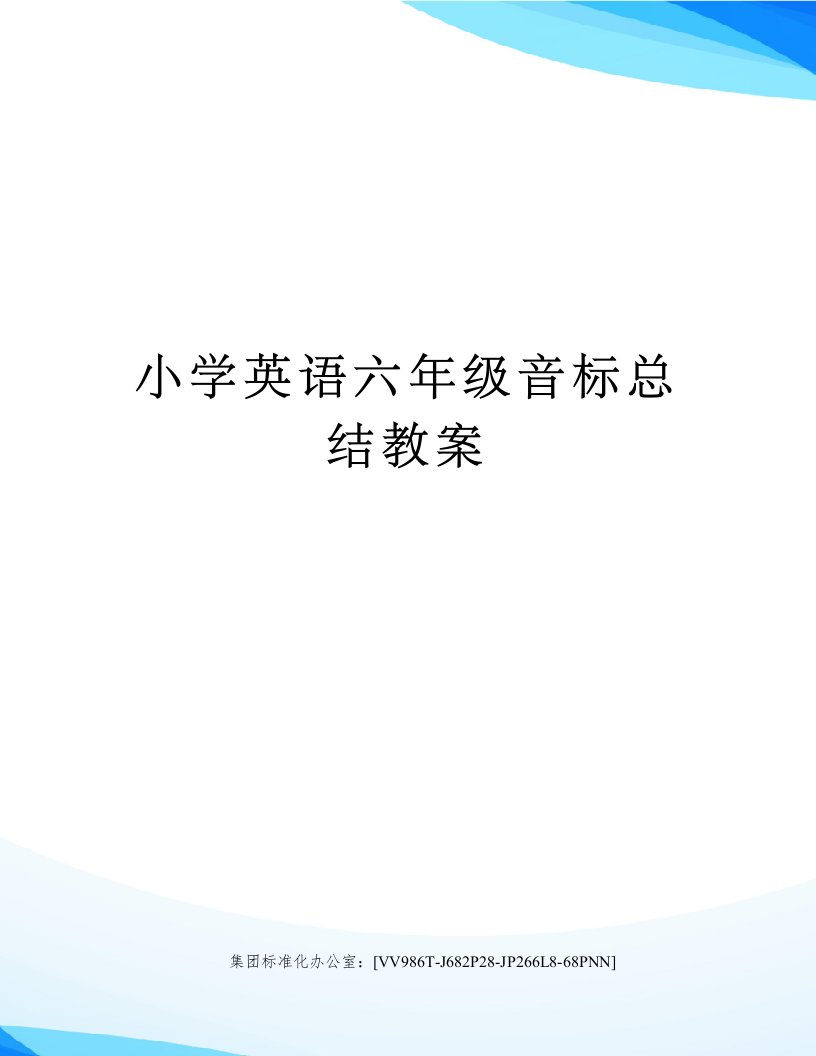 小学英语六年级音标总结教案

集团标准化办公室：[VV986T-J682P28-JP266L8-68PNN]